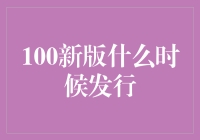 100新版什么时候发行